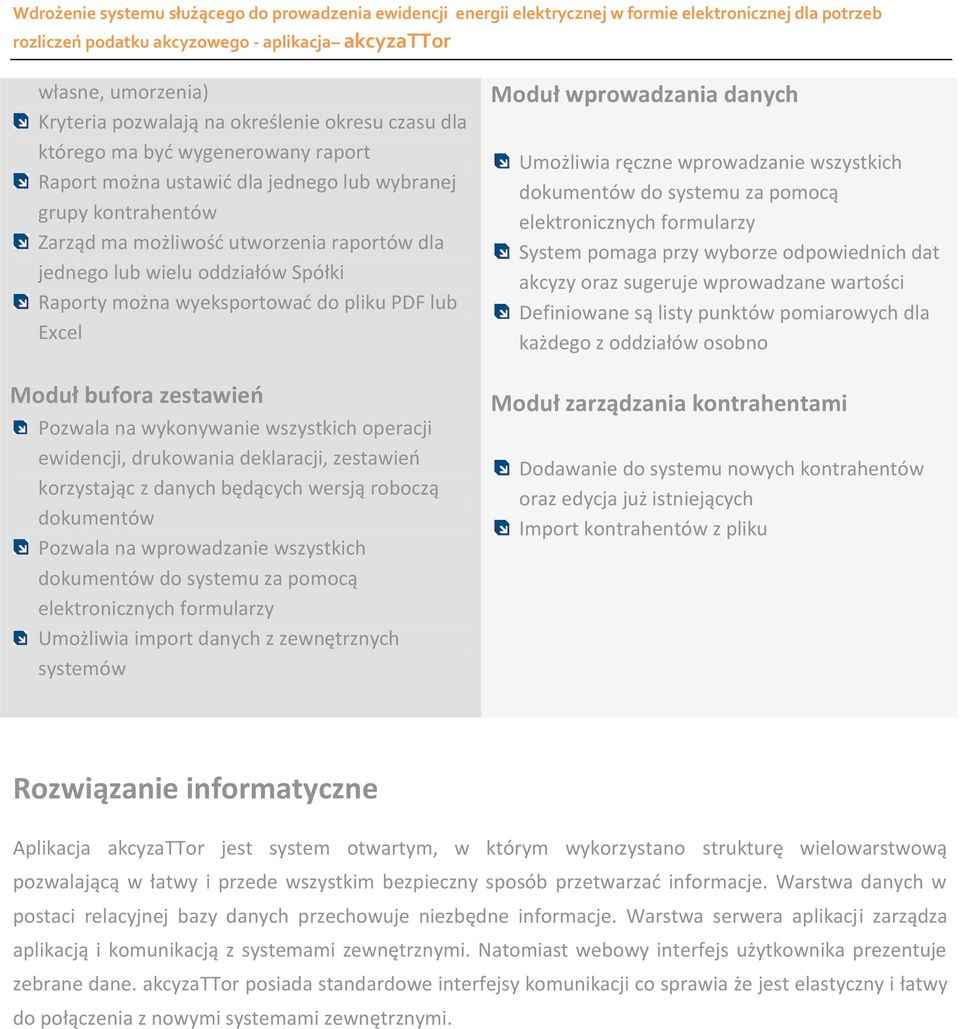 Wdrożenie systemu służącego do prowadzenia ewidencji energii elektrycznej w formie elektronicznej dla potrzeb rozliczeń podatku akcyzowego - aplikacja– akcyzaTTor

własne, umorzenia)
Kryteria pozwalają na określenie okresu czasu dla którego ma być wygenerowany raport
Raport można ustawić dla jednego lub wybranej grupy kontrahentów
Zarząd ma możliwość utworzenia raportów dla jednego lub wielu oddziałów Spółki
Raporty można wyeksportować do pliku PDF lub Excel

Moduł bufora zestawień
Pozwala na wykonywanie wszystkich operacji ewidencji, drukowania deklaracji, zestawień korzystając z danych będących wersją roboczą dokumentów
Pozwala na wprowadzanie wszystkich dokumentów do systemu za pomocą elektronicznych formularzy
Umożliwia import danych z zewnętrznych systemów

Moduł wprowadzania danych
Umożliwia ręczne wprowadzanie wszystkich dokumentów do systemu za pomocą elektronicznych formularzy
System pomaga przy wyborze odpowiednich dat akcyzy oraz sugeruje wprowadzane wartości
Definiowane są listy punktów pomiarowych dla każdego z oddziałów osobno

Moduł zarządzania kontrahentami
Dodawanie do systemu nowych kontrahentów oraz edycja już istniejących
Import kontrahentów z pliku

Rozwiązanie informatyczne

Aplikacja akcyzaTTor jest system otwartym, w którym wykorzystano strukturę wielowarstwową pozwalającą w łatwy i przede wszystkim bezpieczny sposób przetwarzać informacje. Warstwa danych w postaci relacyjnej bazy danych przechowuje niezbędne informacje. Warstwa serwera aplikacji zarządza aplikacją i komunikacją z systemami zewnętrznymi. Natomiast webowy interfejs użytkownika prezentuje zebrane dane. akcyzaTTor posiada standardowe interfejsy komunikacji co sprawia że jest elastyczny i łatwy do połączenia z nowymi systemami zewnętrznymi.